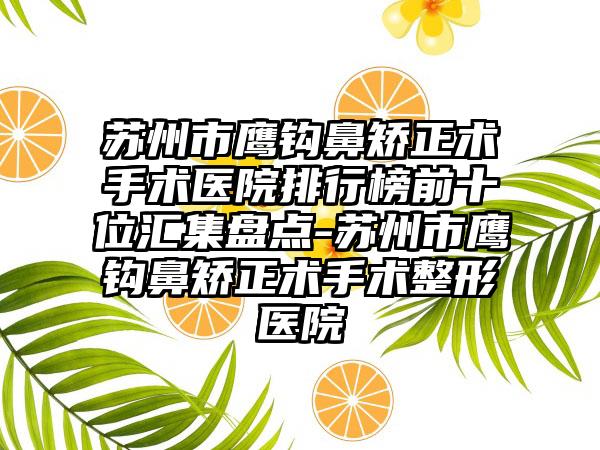 苏州市鹰钩鼻矫正术手术医院排行榜前十位汇集盘点-苏州市鹰钩鼻矫正术手术整形医院